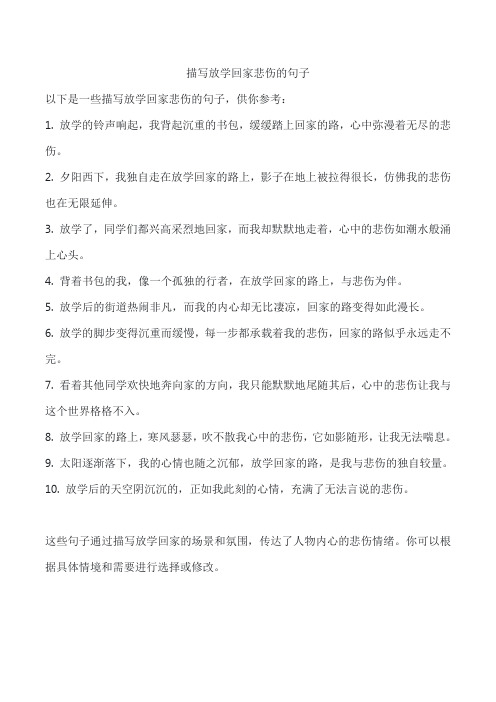 描写放学回家悲伤的句子

以下是一些描写放学回家悲伤的句子，供你参考：

1. 放学的铃声响起，我背起沉重的书包，缓缓踏上回家的路，心中弥漫着无尽的悲伤。

2. 夕阳西下，我独自走在放学回家的路上，影子在地上被拉得很长，仿佛我的悲伤也在无限延伸。

3. 放学了，同学们都兴高采烈地回家，而我却默默地走着，心中的悲伤如潮水般涌上心头。

4. 背着书包的我，像一个孤独的行者，在放学回家的路上，与悲伤为伴。

5. 放学后的街道热闹非凡，而我的内心却无比凄凉，回家的路变得如此漫长。

6. 放学的脚步变得沉重而缓慢，每一步都承载着我的悲伤，回家的路似乎永远走不完。

7. 看着其他同学欢快地奔向家的方向，我只能默默地尾随其后，心中的悲伤让我与这个世界格格不入。

8. 放学回家的路上，寒风瑟瑟，吹不散我心中的悲伤，它如影随形，让我无法喘息。

9. 太阳逐渐落下，我的心情也随之沉郁，放学回家的路，是我与悲伤的独自较量。

10. 放学后的天空阴沉沉的，正如我此刻的心情，充满了无法言说的悲伤。

这些句子通过描写放学回家的场景和氛围，传达了人物内心的悲伤情绪。你可以根据具体情境和需要进行选择或修改。